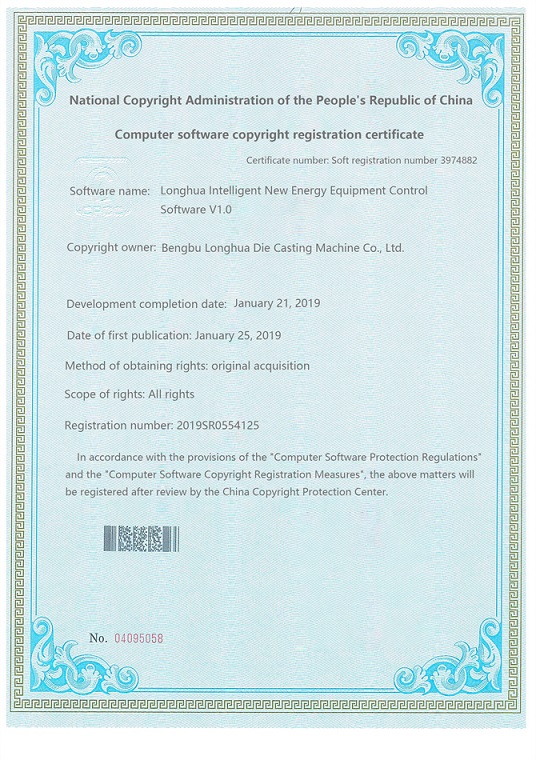 National Copyright Administration of the People's Republic of China

Computer software copyright registration certificate

Certificate number: Soft registration number 3974882

Software name: Longhua Intelligent New Energy Equipment Control Software V1.0

Copyright owner: Bengbu Longhua Die Casting Machine Co., Ltd.

Development completion date: January 21, 2019

Date of first publication: January 25, 2019

Method of obtaining rights: original acquisition

Scope of rights: All rights

Registration number: 2019SR0554125

In accordance with the provisions of the "Computer Software Protection Regulations" and the "Computer Software Copyright Registration Measures", the above matters will be registered after review by the China Copyright Protection Center.

No. 04095058